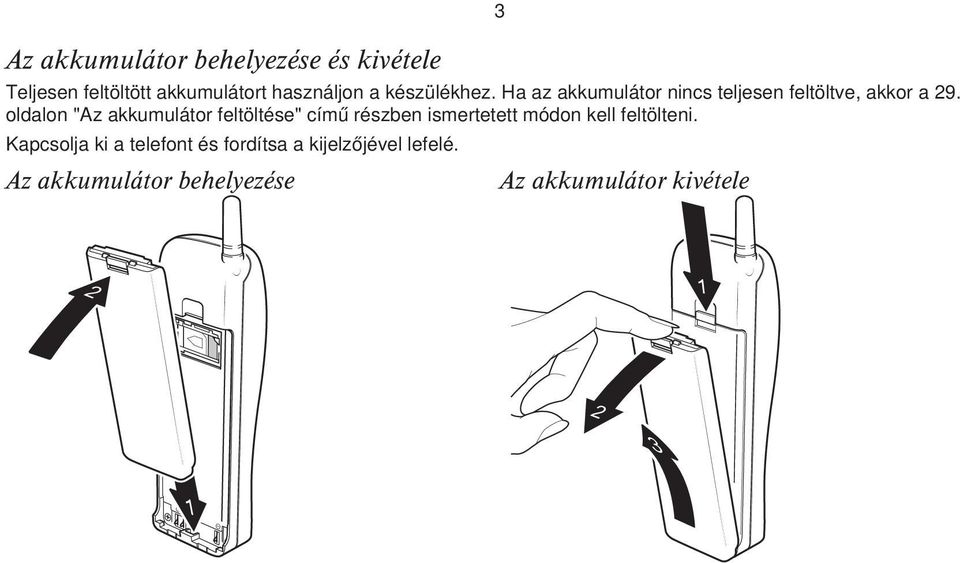 3

Az akkumulátor behelyezése és kivétele

Teljesen feltöltött akkumulátort használjon a készülékhez. Ha az akkumulátor nincs teljesen feltöltve, akkor a 29. oldalon "Az akkumulátor feltöltése" című részben ismertetett módon kell feltölteni.

Kapcsolja ki a telefont és fordítsa a kijelzőjével lefelé.

Az akkumulátor behelyezése

2

1

Az akkumulátor kivétele

1

2

3